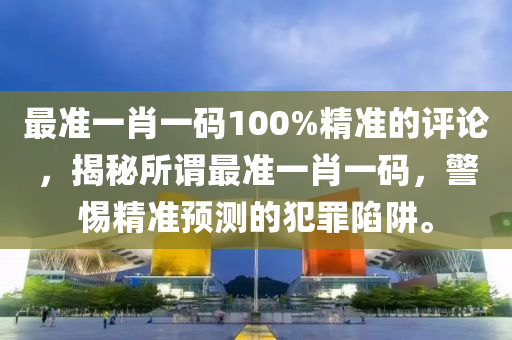 最准一肖一码100%精准的评论，揭秘所谓最准一肖一码，警惕精准预测的犯罪陷阱。